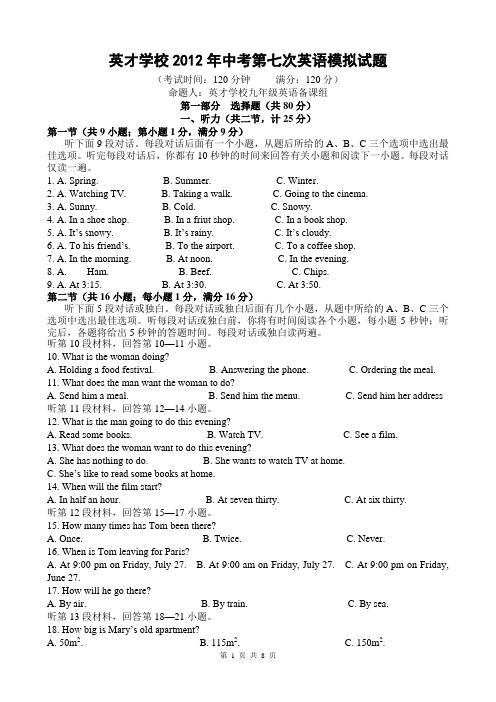 英才学校 2012 年中考第七次英语模拟试题

（考试时间：120 分钟　　满分：120 分）

命题人：英才学校九年级英语备课组

第一部分　选择题（共 80 分）

一、听力（共二节，计 25 分）

第一节（共 9 小题；第小题 1 分，满分 9 分）

听下面 9 段对话。每段对话后面有一个小题，从题后所给的 A、B、C 三个选项中选出最佳选项。听完每段对话后，你都有 10 秒钟的时间来回答有关小题和阅读下一小题。每段对话仅读一遍。

1. A. Spring.　B. Summer.　C. Winter.
2. A. Watching TV.　B. Taking a walk.　C. Going to the cinema.
3. A. Sunny.　B. Cold.　C. Snowy.
4. A. In a shoe shop.　B. In a friut shop.　C. In a book shop.
5. A. It's snowy.　B. It's rainy.　C. It's cloudy.
6. A. To his friend's.　B. To the airport.　C. To a coffee shop.
7. A. In the morning.　B. At noon.　C. In the evening.
8. A. Ham.　B. Beef.　C. Chips.
9. A. At 3:15.　B. At 3:30.　C. At 3:50.

第二节（共 16 小题；每小题 1 分，满分 16 分）

听下面 5 段对话或独白。每段对话或独白后面有几个小题，从题中所给的 A、B、C 三个选项中选出最佳选项。听每段对话或独白前，你将有时间阅读各个小题，每小题 5 秒钟；听完后，各题将给出 5 秒钟的答题时间。每段对话或独白读两遍。

听第 10 段材料，回答第 10—11 小题。

10. What is the woman doing?
A. Holding a food festival.　B. Answering the phone.　C. Ordering the meal.
11. What does the man want the woman to do?
A. Send him a meal.　B. Send him the menu.　C. Send him her address

听第 11 段材料，回答第 12—14 小题。

12. What is the man going to do this evening?
A. Read some books.　B. Watch TV.　C. See a film.
13. What does the woman want to do this evening?
A. She has nothing to do.　B. She wants to watch TV at home.
C. She's like to read some books at home.
14. When will the film start?
A. In half an hour.　B. At seven thirty.　C. At six thirty.

听第 12 段材料，回答第 15—17 小题。

15. How many times has Tom been there?
A. Once.　B. Twice.　C. Never.
16. When is Tom leaving for Paris?
A. At 9:00 pm on Friday, July 27.　B. At 9:00 am on Friday, July 27.　C. At 9:00 pm on Friday, June 27.
17. How will he go there?
A. By air.　B. By train.　C. By sea.

听第 13 段材料，回答第 18—21 小题。

18. How big is Mary's old apartment?
A. $50m^2$.　B. $115m^2$.　C. $150m^2$.

第 1 页 共 8 页